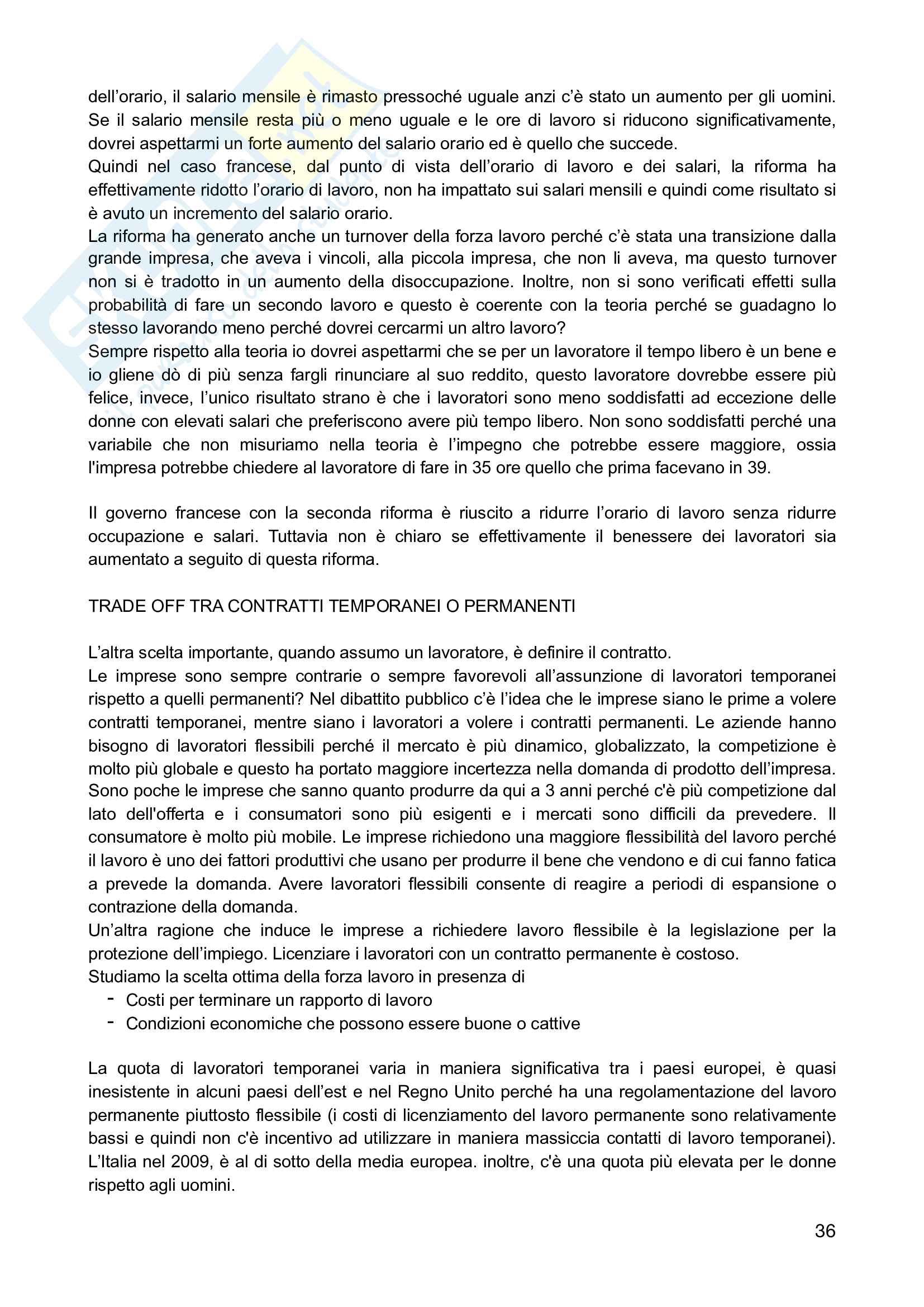 dell'orario, il salario mensile è rimasto pressoché uguale anzi c'è stato un aumento per gli uomini. Se il salario mensile resta più o meno uguale e le ore di lavoro si riducono significativamente, dovrei aspettarmi un forte aumento del salario orario ed è quello che succede.
Quindi nel caso francese, dal punto di vista dell'orario di lavoro e dei salari, la riforma ha effettivamente ridotto l'orario di lavoro, non ha impattato sui salari mensili e quindi come risultato si è avuto un incremento del salario orario.
La riforma ha generato anche un turnover della forza lavoro perché c'è stata una transizione dalla grande impresa, che aveva i vincoli, alla piccola impresa, che non li aveva, ma questo turnover non si è tradotto in un aumento della disoccupazione. Inoltre, non si sono verificati effetti sulla probabilità di fare un secondo lavoro e questo è coerente con la teoria perché se guadagno lo stesso lavorando meno perché dovrei cercarmi un altro lavoro?
Sempre rispetto alla teoria io dovrei aspettarmi che se per un lavoratore il tempo libero è un bene e io gliene dò di più senza fargli rinunciare al suo reddito, questo lavoratore dovrebbe essere più felice, invece, l'unico risultato strano è che i lavoratori sono meno soddisfatti ad eccezione delle donne con elevati salari che preferiscono avere più tempo libero. Non sono soddisfatti perché una variabile che non misuriamo nella teoria è l'impegno che potrebbe essere maggiore, ossia l'impresa potrebbe chiedere al lavoratore di fare in 35 ore quello che prima facevano in 39.

Il governo francese con la seconda riforma è riuscito a ridurre l'orario di lavoro senza ridurre occupazione e salari. Tuttavia non è chiaro se effettivamente il benessere dei lavoratori sia aumentato a seguito di questa riforma.

TRADE OFF TRA CONTRATTI TEMPORANEI O PERMANENTI

L'altra scelta importante, quando assumo un lavoratore, è definire il contratto.
Le imprese sono sempre contrarie o sempre favorevoli all'assunzione di lavoratori temporanei rispetto a quelli permanenti? Nel dibattito pubblico c'è l'idea che le imprese siano le prime a volere contratti temporanei, mentre siano i lavoratori a volere i contratti permanenti. Le aziende hanno bisogno di lavoratori flessibili perché il mercato è più dinamico, globalizzato, la competizione è molto più globale e questo ha portato maggiore incertezza nella domanda di prodotto dell'impresa. Sono poche le imprese che sanno quanto produrre da qui a 3 anni perché c'è più competizione dal lato dell'offerta e i consumatori sono più esigenti e i mercati sono difficili da prevedere. Il consumatore è molto più mobile. Le imprese richiedono una maggiore flessibilità del lavoro perché il lavoro è uno dei fattori produttivi che usano per produrre il bene che vendono e di cui fanno fatica a prevede la domanda. Avere lavoratori flessibili consente di reagire a periodi di espansione o contrazione della domanda.
Un'altra ragione che induce le imprese a richiedere lavoro flessibile è la legislazione per la protezione dell'impiego. Licenziare i lavoratori con un contratto permanente è costoso.
Studiamo la scelta ottima della forza lavoro in presenza di
- Costi per terminare un rapporto di lavoro
- Condizioni economiche che possono essere buone o cattive

La quota di lavoratori temporanei varia in maniera significativa tra i paesi europei, è quasi inesistente in alcuni paesi dell'est e nel Regno Unito perché ha una regolamentazione del lavoro permanente piuttosto flessibile (i costi di licenziamento del lavoro permanente sono relativamente bassi e quindi non c'è incentivo ad utilizzare in maniera massiccia contatti di lavoro temporanei). L'Italia nel 2009, è al di sotto della media europea. inoltre, c'è una quota più elevata per le donne rispetto agli uomini.

36